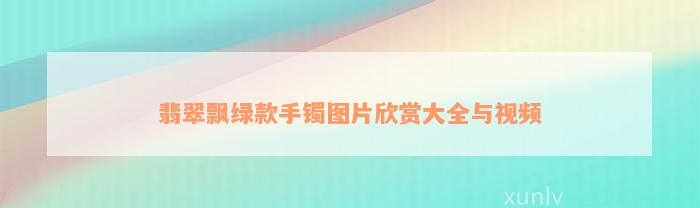 翡翠飘绿款手镯图片欣赏大全与视频

xunlv